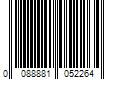 0 088881 052264